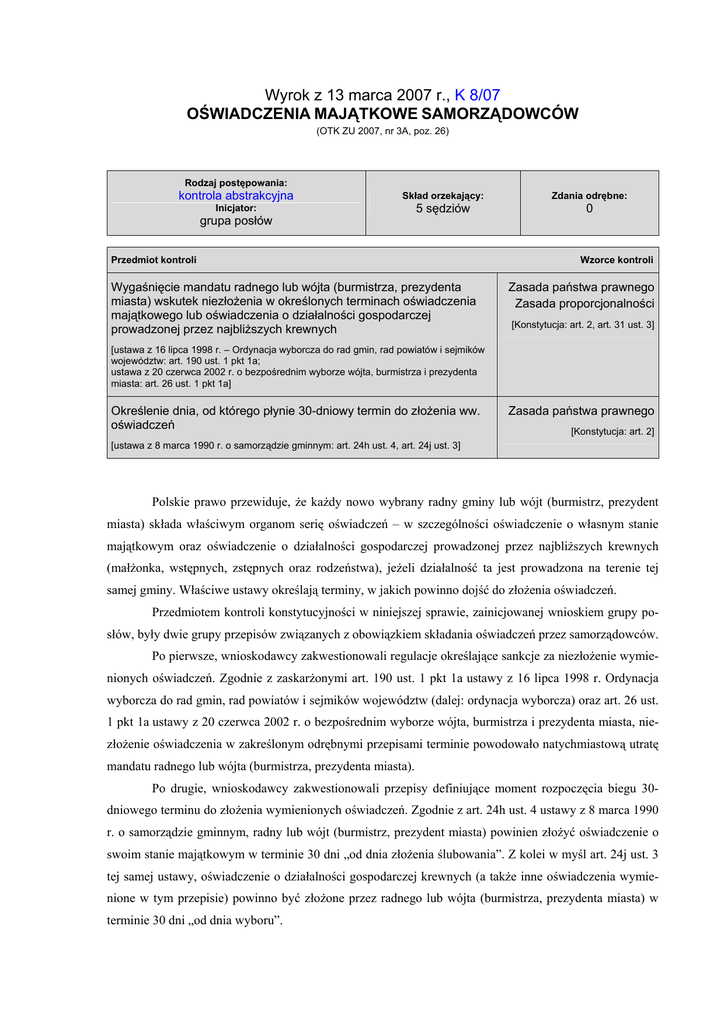 Wyrok z 13 marca 2007 r., K 8/07
OŚWIADCZENIA MAJĄTKOWE SAMORZĄDOWCÓW
(OTK ZU 2007, nr 3A, poz. 26)

| Rodzaj postępowania: kontrola abstrakcyjna Inicjator: grupa posłów | Skład orzekający: 5 sędziów | Zdania odrębne: 0 |
|---|---|---|

| Przedmiot kontroli | Wzorce kontroli |
|---|---|
| Wygaśnięcie mandatu radnego lub wójta (burmistrza, prezydenta miasta) wskutek niezłożenia w określonych terminach oświadczenia majątkowego lub oświadczenia o działalności gospodarczej prowadzonej przez najbliższych krewnych [ustawa z 16 lipca 1998 r. – Ordynacja wyborcza do rad gmin, rad powiatów i sejmików województw: art. 190 ust. 1 pkt 1a; ustawa z 20 czerwca 2002 r. o bezpośrednim wyborze wójta, burmistrza i prezydenta miasta: art. 26 ust. 1 pkt 1a] | Zasada państwa prawnego Zasada proporcjonalności [Konstytucja: art. 2, art. 31 ust. 3] |
| Określenie dnia, od którego płynie 30-dniowy termin do złożenia ww. oświadczeń [ustawa z 8 marca 1990 r. o samorządzie gminnym: art. 24h ust. 4, art. 24j ust. 3] | Zasada państwa prawnego [Konstytucja: art. 2] |

Polskie prawo przewiduje, że każdy nowo wybrany radny gminy lub wójt (burmistrz, prezydent miasta) składa właściwym organom serię oświadczeń – w szczególności oświadczenie o własnym stanie majątkowym oraz oświadczenie o działalności gospodarczej prowadzonej przez najbliższych krewnych (małżonka, wstępnych, zstępnych oraz rodzeństwa), jeżeli działalność ta jest prowadzona na terenie tej samej gminy. Właściwe ustawy określają terminy, w jakich powinno dojść do złożenia oświadczeń.

Przedmiotem kontroli konstytucyjności w niniejszej sprawie, zainicjowanej wnioskiem grupy posłów, były dwie grupy przepisów związanych z obowiązkiem składania oświadczeń przez samorządowców.

Po pierwsze, wnioskodawcy zakwestionowali regulacje określające sankcje za niezłożenie wymienionych oświadczeń. Zgodnie z zaskarżonymi art. 190 ust. 1 pkt 1a ustawy z 16 lipca 1998 r. Ordynacja wyborcza do rad gmin, rad powiatów i sejmików województw (dalej: ordynacja wyborcza) oraz art. 26 ust. 1 pkt 1a ustawy z 20 czerwca 2002 r. o bezpośrednim wyborze wójta, burmistrza i prezydenta miasta, niezłożenie oświadczenia w zakreślonym odrębnymi przepisami terminie powodowało natychmiastową utratę mandatu radnego lub wójta (burmistrza, prezydenta miasta).

Po drugie, wnioskodawcy zakwestionowali przepisy definiujące moment rozpoczęcia biegu 30-dniowego terminu do złożenia wymienionych oświadczeń. Zgodnie z art. 24h ust. 4 ustawy z 8 marca 1990 r. o samorządzie gminnym, radny lub wójt (burmistrz, prezydent miasta) powinien złożyć oświadczenie o swoim stanie majątkowym w terminie 30 dni „od dnia złożenia ślubowania”. Z kolei w myśl art. 24j ust. 3 tej samej ustawy, oświadczenie o działalności gospodarczej krewnych (a także inne oświadczenia wymienione w tym przepisie) powinno być złożone przez radnego lub wójta (burmistrza, prezydenta miasta) w terminie 30 dni „od dnia wyboru”.